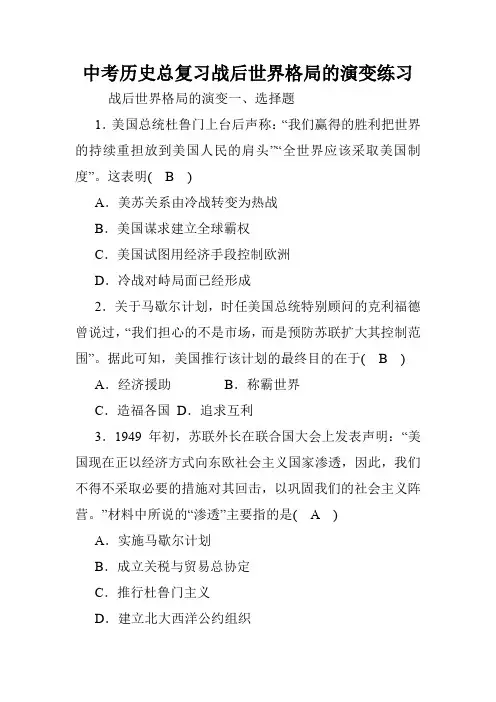 中考历史总复习战后世界格局的演变练习

战后世界格局的演变一、选择题

1．美国总统杜鲁门上台后声称：“我们赢得的胜利把世界的持续重担放到美国人民的肩头”“全世界应该采取美国制度”。这表明(　B　)

A．美苏关系由冷战转变为热战

B．美国谋求建立全球霸权

C．美国试图用经济手段控制欧洲

D．冷战对峙局面已经形成

2．关于马歇尔计划，时任美国总统特别顾问的克利福德曾说过，“我们担心的不是市场，而是预防苏联扩大其控制范围”。据此可知，美国推行该计划的最终目的在于(　B　)

A．经济援助　　　B．称霸世界

C．造福各国 D．追求互利

3．1949 年初，苏联外长在联合国大会上发表声明：“美国现在正以经济方式向东欧社会主义国家渗透，因此，我们不得不采取必要的措施对其回击，以巩固我们的社会主义阵营。”材料中所说的“渗透”主要指的是(　A　)

A．实施马歇尔计划

B．成立关税与贸易总协定

C．推行杜鲁门主义

D．建立北大西洋公约组织